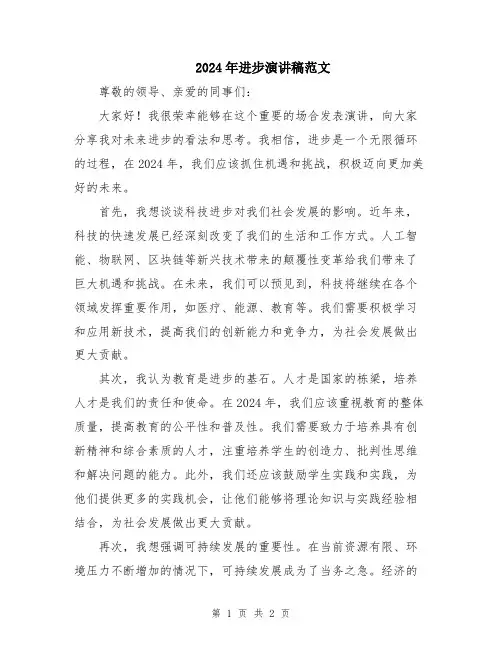 2024年进步演讲稿范文

尊敬的领导、亲爱的同事们：

大家好！我很荣幸能够在这个重要的场合发表演讲，向大家分享我对未来进步的看法和思考。我相信，进步是一个无限循环的过程，在2024年，我们应该抓住机遇和挑战，积极迈向更加美好的未来。

首先，我想谈谈科技进步对我们社会发展的影响。近年来，科技的快速发展已经深刻改变了我们的生活和工作方式。人工智能、物联网、区块链等新兴技术带来的颠覆性变革给我们带来了巨大机遇和挑战。在未来，我们可以预见到，科技将继续在各个领域发挥重要作用，如医疗、能源、教育等。我们需要积极学习和应用新技术，提高我们的创新能力和竞争力，为社会发展做出更大贡献。

其次，我认为教育是进步的基石。人才是国家的栋梁，培养人才是我们的责任和使命。在2024年，我们应该重视教育的整体质量，提高教育的公平性和普及性。我们需要致力于培养具有创新精神和综合素质的人才，注重培养学生的创造力、批判性思维和解决问题的能力。此外，我们还应该鼓励学生实践和实践，为他们提供更多的实践机会，让他们能够将理论知识与实践经验相结合，为社会发展做出更大贡献。

再次，我想强调可持续发展的重要性。在当前资源有限、环境压力不断增加的情况下，可持续发展成为了当务之急。经济的

第 1 页 共 2 页